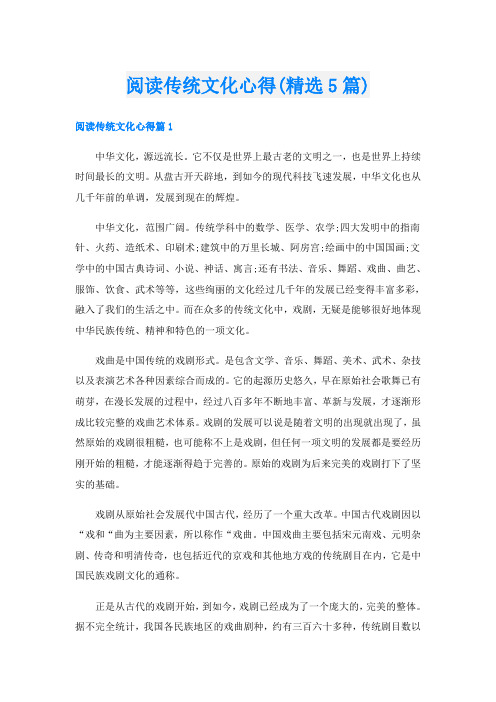 阅读传统文化心得(精选5篇)

阅读传统文化心得篇1

中华文化，源远流长。它不仅是世界上最古老的文明之一，也是世界上持续时间最长的文明。从盘古开天辟地，到如今的现代科技飞速发展，中华文化也从几千年前的单调，发展到现在的辉煌。

中华文化，范围广阔。传统学科中的数学、医学、农学;四大发明中的指南针、火药、造纸术、印刷术;建筑中的万里长城、阿房宫;绘画中的中国国画;文学中的中国古典诗词、小说、神话、寓言;还有书法、音乐、舞蹈、戏曲、曲艺、服饰、饮食、武术等等，这些绚丽的文化经过几千年的发展已经变得丰富多彩，融入了我们的生活之中。而在众多的传统文化中，戏剧，无疑是能够很好地体现中华民族传统、精神和特色的一项文化。

戏曲是中国传统的戏剧形式。是包含文学、音乐、舞蹈、美术、武术、杂技以及表演艺术各种因素综合而成的。它的起源历史悠久，早在原始社会歌舞已有萌芽，在漫长发展的过程中，经过八百多年不断地丰富、革新与发展，才逐渐形成比较完整的戏曲艺术体系。戏剧的发展可以说是随着文明的出现就出现了，虽然原始的戏剧很粗糙，也可能称不上是戏剧，但任何一项文明的发展都是要经历刚开始的粗糙，才能逐渐得趋于完善的。原始的戏剧为后来完美的戏剧打下了坚实的基础。

戏剧从原始社会发展代中国古代，经历了一个重大改革。中国古代戏剧因以“戏和“曲为主要因素，所以称作“戏曲。中国戏曲主要包括宋元南戏、元明杂剧、传奇和明清传奇，也包括近代的京戏和其他地方戏的传统剧目在内，它是中国民族戏剧文化的通称。

正是从古代的戏剧开始，到如今，戏剧已经成为了一个庞大的，完美的整体。据不完全统计，我国各民族地区的戏曲剧种，约有三百六十多种，传统剧目数以